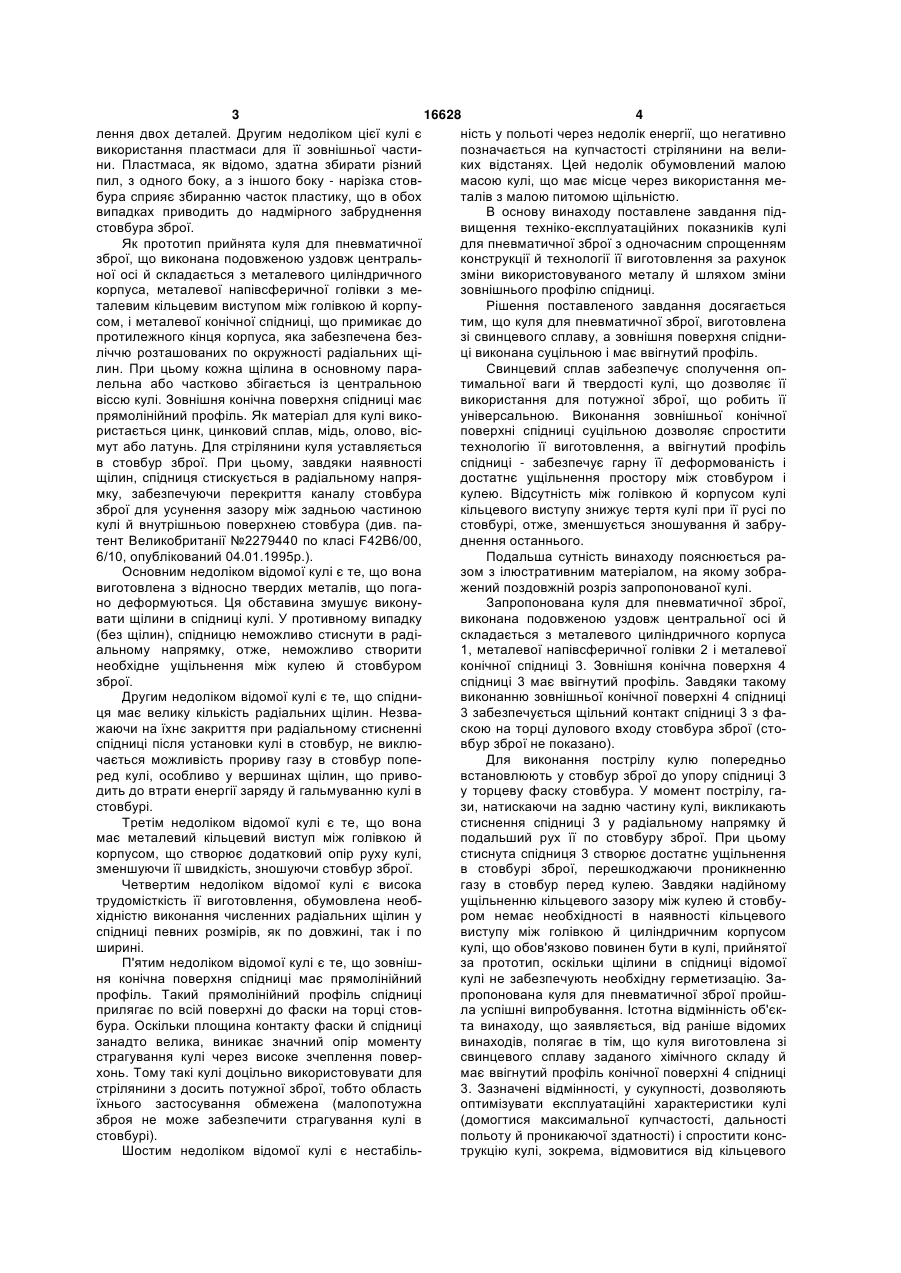 3 16628 4

лення двох деталей. Другим недоліком цієї кулі є використання пластмаси для її зовнішньої частини. Пластмаса, як відомо, здатна збирати різний пил, з одного боку, а з іншого боку - нарізка стовбура сприяє збиранню часток пластику, що в обох випадках приводить до надмірного забруднення стовбура зброї.

Як прототип прийнята куля для пневматичної зброї, що виконана подовженою уздовж центральної осі й складається з металевого циліндричного корпуса, металевої напівсферичної голівки з металевим кільцевим виступом між голівкою й корпусом, і металевої конічної спідниці, що примикає до протилежного кінця корпуса, яка забезпечена безліччю розташованих по окружності радіальних щілин. При цьому кожна щілина в основному паралельна або частково збігається із центральною віссю кулі. Зовнішня конічна поверхня спідниці має прямолінійний профіль. Як матеріал для кулі використається цинк, цинковий сплав, мідь, олово, вісмут або латунь. Для стрілянини куля уставляється в стовбур зброї. При цьому, завдяки наявності щілин, спідниця стискується в радіальному напрямку, забезпечуючи перекриття каналу стовбура зброї для усунення зазору між задньою частиною кулі й внутрішньою поверхнею стовбура (див. патент Великобританії №2279440 по класі F42B6/00, 6/10, опублікований 04.01.1995р.).

Основним недоліком відомої кулі є те, що вона виготовлена з відносно твердих металів, що погано деформуються. Ця обставина змушує виконувати щілини в спідниці кулі. У противному випадку (без щілин), спідницю неможливо стиснути в радіальному напрямку, отже, неможливо створити необхідне ущільнення між кулею й стовбуром зброї.

Другим недоліком відомої кулі є те, що спідниця має велику кількість радіальних щілин. Незважаючи на їхнє закриття при радіальному стисненні спідниці після установки кулі в стовбур, не виключається можливість прориву газу в стовбур поперед кулі, особливо у вершинах щілин, що приводить до втрати енергії заряду й гальмуванню кулі в стовбурі.

Третім недоліком відомої кулі є те, що вона має металевий кільцевий виступ між голівкою й корпусом, що створює додатковий опір руху кулі, зменшуючи її швидкість, зношуючи стовбур зброї.

Четвертим недоліком відомої кулі є висока трудомісткість її виготовлення, обумовлена необхідністю виконання численних радіальних щілин у спідниці певних розмірів, як по довжині, так і по ширині.

П'ятим недоліком відомої кулі є те, що зовнішня конічна поверхня спідниці має прямолінійний профіль. Такий прямолінійний профіль спідниці прилягає по всій поверхні до фаски на торці стовбура. Оскільки площина контакту фаски й спідниці занадто велика, виникає значний опір моменту страгування кулі через високе зчеплення поверхонь. Тому такі кулі доцільно використовувати для стрілянини з досить потужної зброї, тобто область їхнього застосування обмежена (малопотужна зброя не може забезпечити страгування кулі в стовбурі).

Шостим недоліком відомої кулі є нестабільність у польоті через недолік енергії, що негативно позначається на купчастості стрілянини на великих відстанях. Цей недолік обумовлений малою масою кулі, що має місце через використання металів з малою питомою щільністю.

В основу винаходу поставлене завдання підвищення техніко-експлуатаційних показників кулі для пневматичної зброї з одночасним спрощенням конструкції й технології її виготовлення за рахунок зміни використовуваного металу й шляхом зміни зовнішнього профілю спідниці.

Рішення поставленого завдання досягається тим, що куля для пневматичної зброї, виготовлена зі свинцевого сплаву, а зовнішня поверхня спідниці виконана суцільною і має ввігнутий профіль.

Свинцевий сплав забезпечує сполучення оптимальної ваги й твердості кулі, що дозволяє її використання для потужної зброї, що робить її універсальною. Виконання зовнішньої конічної поверхні спідниці суцільною дозволяє спростити технологію її виготовлення, а ввігнутий профіль спідниці - забезпечує гарну її деформованість і достатнє ущільнення простору між стовбуром і кулею. Відсутність між голівкою й корпусом кулі кільцевого виступу знижує тертя кулі при її русі по стовбурі, отже, зменшується зношування й забруднення останнього.

Подальша сутність винаходу пояснюється разом з ілюстративним матеріалом, на якому зображений поздовжній розріз запропонованої кулі.

Запропонована куля для пневматичної зброї, виконана подовженою уздовж центральної осі й складається з металевого циліндричного корпуса 1, металевої напівсферичної голівки 2 і металевої конічної спідниці 3. Зовнішня конічна поверхня 4 спідниці 3 має ввігнутий профіль. Завдяки такому виконанню зовнішньої конічної поверхні 4 спідниці 3 забезпечується щільний контакт спідниці 3 з фаскою на торці дулового входу стовбура зброї (стовбур зброї не показано).

Для виконання пострілу кулю попередньо встановлюють у стовбур зброї до упору спідниці 3 у торцеву фаску стовбура. У момент пострілу, гази, натискаючи на задню частину кулі, викликають стиснення спідниці 3 у радіальному напрямку й подальший рух її по стовбуру зброї. При цьому стиснута спідниця 3 створює достатнє ущільнення в стовбурі зброї, перешкоджаючи проникненню газу в стовбур перед кулею. Завдяки надійному ущільненню кільцевого зазору між кулею й стовбуром немає необхідності в наявності кільцевого виступу між голівкою й циліндричним корпусом кулі, що обов'язково повинен бути в кулі, прийнятої за прототип, оскільки щілини в спідниці відомої кулі не забезпечують необхідну герметизацію. Запропонована куля для пневматичної зброї пройшла успішні випробування. Істотна відмінність об'єкта винаходу, що заявляється, від раніше відомих винаходів, полягає в тім, що куля виготовлена зі свинцевого сплаву заданого хімічного складу й має ввігнутий профіль конічної поверхні 4 спідниці 3. Зазначені відмінності, у сукупності, дозволяють оптимізувати експлуатаційні характеристики кулі (домогтися максимальної купчастості, дальності польоту й проникаючої здатності) і спростити конструкцію кулі, зокрема, відмовитися від кільцевого